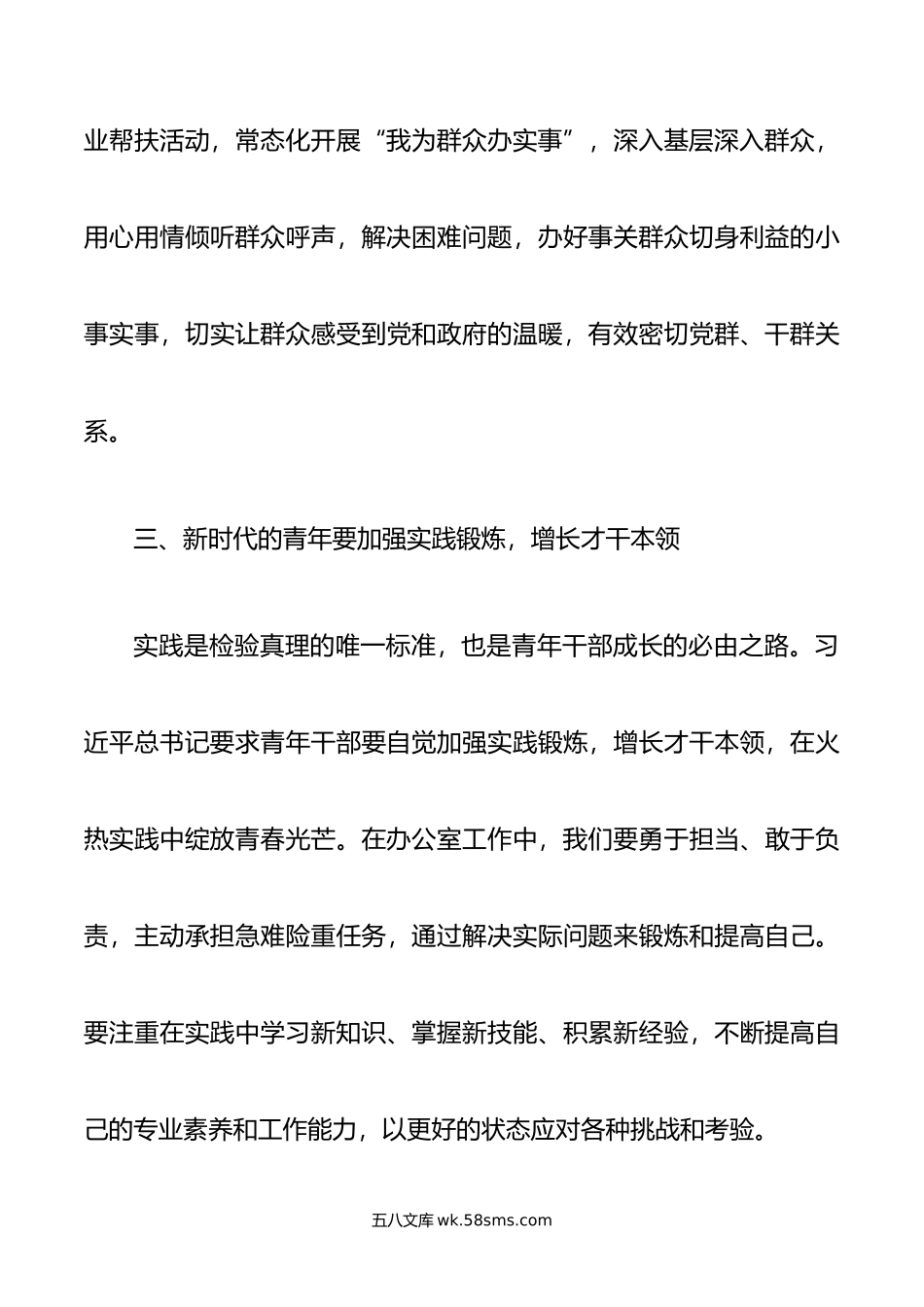 业帮扶活动，常态化开展“我为群众办实事”，深入基层深入群众，用心用情倾听群众呼声，解决困难问题，办好事关群众切身利益的小事实事，切实让群众感受到党和政府的温暖，有效密切党群、干群关系。

三、新时代的青年要加强实践锻炼，增长才干本领

实践是检验真理的唯一标准，也是青年干部成长的必由之路。习近平总书记要求青年干部要自觉加强实践锻炼，增长才干本领，在火热实践中绽放青春光芒。在办公室工作中，我们要勇于担当、敢于负责，主动承担急难险重任务，通过解决实际问题来锻炼和提高自己。要注重在实践中学习新知识、掌握新技能、积累新经验，不断提高自己的专业素养和工作能力，以更好的状态应对各种挑战和考验。

五八文库 wk.58sms.com